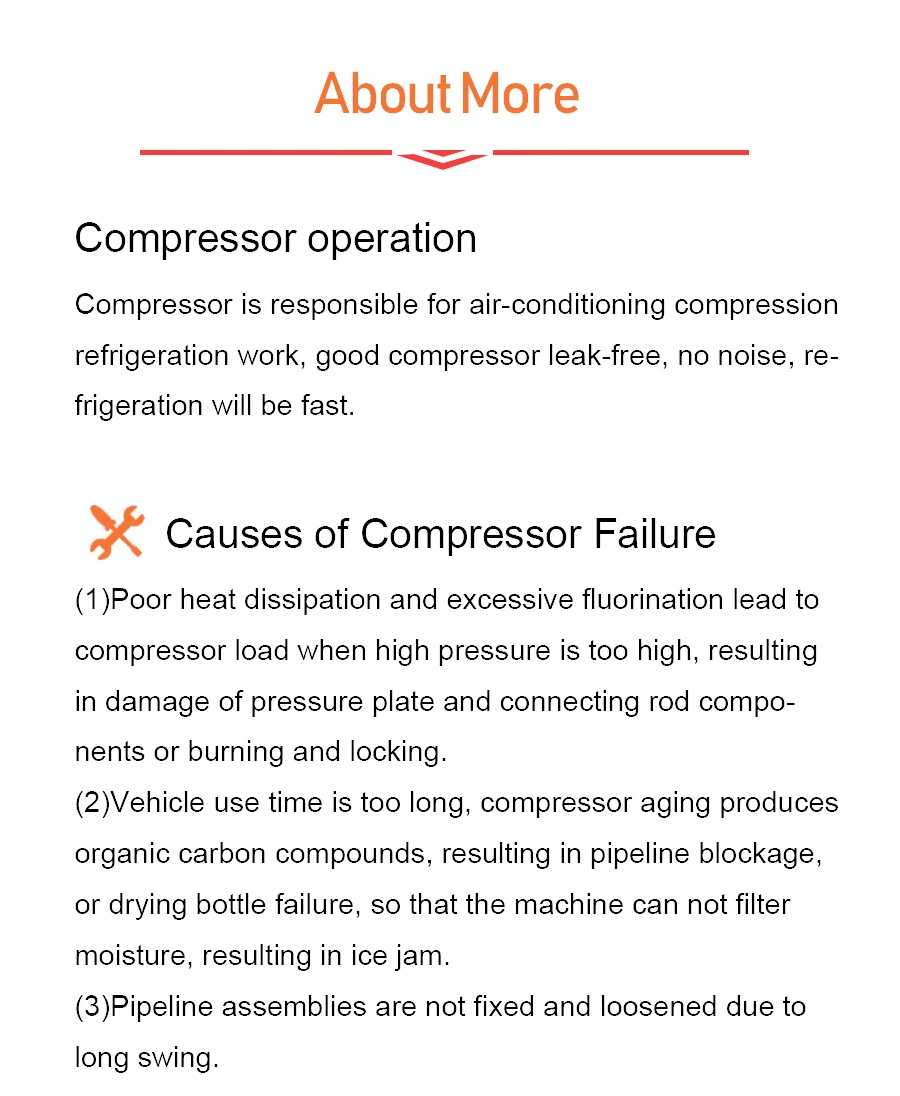 About More

Compressor operation

Compressor is responsible for air-conditioning compression refrigeration work, good compressor leak-free, no noise, refrigeration will be fast.

Causes of Compressor Failure

(1)Poor heat dissipation and excessive fluorination lead to compressor load when high pressure is too high, resulting in damage of pressure plate and connecting rod components or burning and locking.
(2)Vehicle use time is too long, compressor aging produces organic carbon compounds, resulting in pipeline blockage, or drying bottle failure, so that the machine can not filter moisture, resulting in ice jam.
(3)Pipeline assemblies are not fixed and loosened due to long swing.